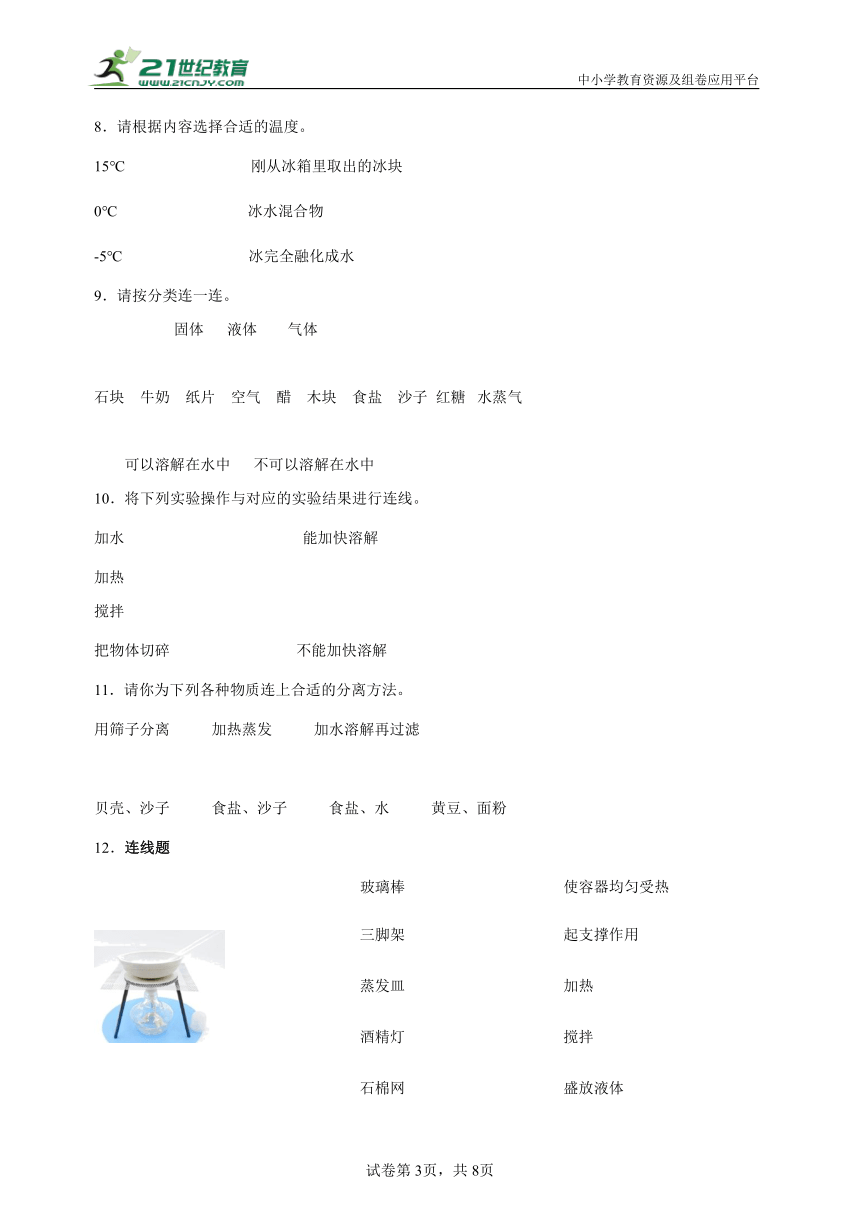 21世纪教育
www.21cnjy.com
中小学教育资源及组卷应用平台

8．请根据内容选择合适的温度。

15℃　　刚从冰箱里取出的冰块

0℃　　冰水混合物

-5℃　　冰完全融化成水

9．请按分类连一连。

固体　液体　气体

石块　牛奶　纸片　空气　醋　木块　食盐　沙子　红糖　水蒸气

可以溶解在水中　不可以溶解在水中

10．将下列实验操作与对应的实验结果进行连线。

加水　　能加快溶解

加热

搅拌

把物体切碎　　不能加快溶解

11．请你为下列各种物质连上合适的分离方法。

用筛子分离　加热蒸发　加水溶解再过滤

贝壳、沙子　食盐、沙子　食盐、水　黄豆、面粉

12．连线题

玻璃棒　　使容器均匀受热

三脚架　　起支撑作用

蒸发皿　　加热

酒精灯　　搅拌

石棉网　　盛放液体

试卷第3页，共8页